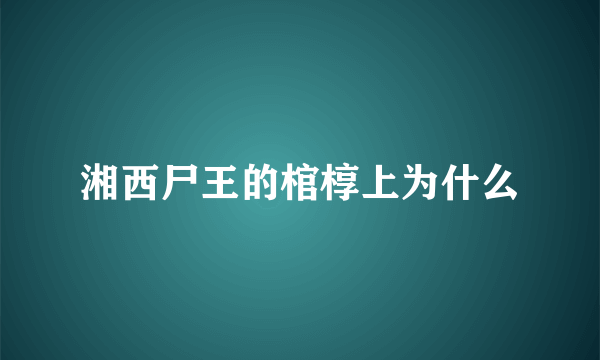 湘西尸王的棺椁上为什么